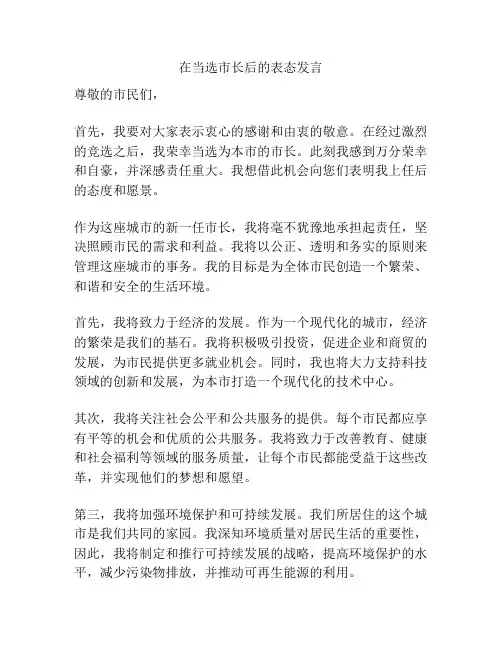 在当选市长后的表态发言

尊敬的市民们，

首先，我要对大家表示衷心的感谢和由衷的敬意。在经过激烈的竞选之后，我荣幸当选为本市的市长。此刻我感到万分荣幸和自豪，并深感责任重大。我想借此机会向您们表明我上任后的态度和愿景。

作为这座城市的新一任市长，我将毫不犹豫地承担起责任，坚决照顾市民的需求和利益。我将以公正、透明和务实的原则来管理这座城市的事务。我的目标是为全体市民创造一个繁荣、和谐和安全的生活环境。

首先，我将致力于经济的发展。作为一个现代化的城市，经济的繁荣是我们的基石。我将积极吸引投资，促进企业和商贸的发展，为市民提供更多就业机会。同时，我也将大力支持科技领域的创新和发展，为本市打造一个现代化的技术中心。

其次，我将关注社会公平和公共服务的提供。每个市民都应享有平等的机会和优质的公共服务。我将致力于改善教育、健康和社会福利等领域的服务质量，让每个市民都能受益于这些改革，并实现他们的梦想和愿望。

第三，我将加强环境保护和可持续发展。我们所居住的这个城市是我们共同的家园。我深知环境质量对居民生活的重要性，因此，我将制定和推行可持续发展的战略，提高环境保护的水平，减少污染物排放，并推动可再生能源的利用。